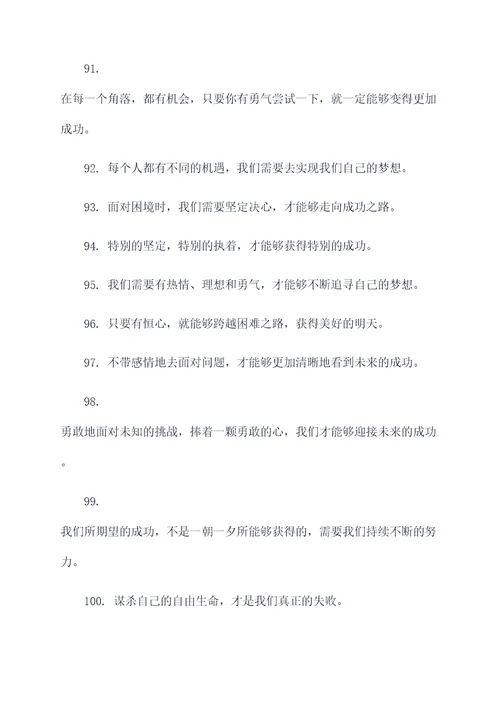 91.

在每一个角落，都有机会，只要你有勇气尝试一下，就一定能够变得更加成功。

92. 每个人都有不同的机遇，我们需要去实现我们自己的梦想。

93. 面对困境时，我们需要坚定决心，才能够走向成功之路。

94. 特别的坚定，特别的执着，才能够获得特别的成功。

95. 我们需要有热情、理想和勇气，才能够不断追寻自己的梦想。

96. 只要有恒心，就能够跨越困难之路，获得美好的明天。

97. 不带感情地去面对问题，才能够更加清晰地看到未来的成功。

98.

勇敢地面对未知的挑战，捧着一颗勇敢的心，我们才能够迎接未来的成功。

99.

我们所期望的成功，不是一朝一夕所能够获得的，需要我们持续不断的努力。

100. 谋杀自己的自由生命，才是我们真正的失败。